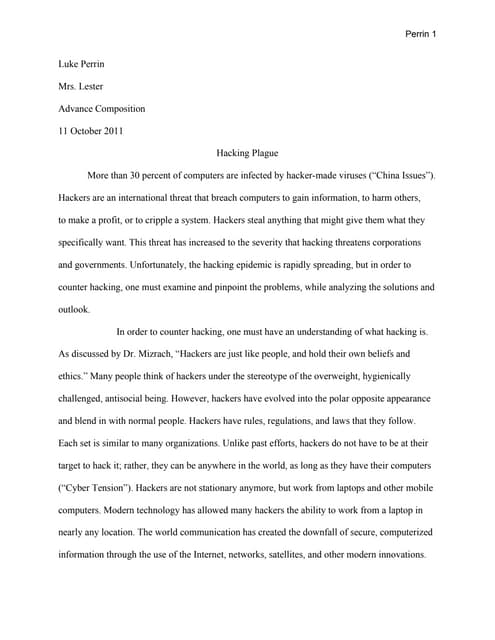 Perrin 1

Luke Perrin

Mrs. Lester

Advance Composition

11 October 2011

Hacking Plague

More than 30 percent of computers are infected by hacker-made viruses ("China Issues"). Hackers are an international threat that breach computers to gain information, to harm others, to make a profit, or to cripple a system. Hackers steal anything that might give them what they specifically want. This threat has increased to the severity that hacking threatens corporations and governments. Unfortunately, the hacking epidemic is rapidly spreading, but in order to counter hacking, one must examine and pinpoint the problems, while analyzing the solutions and outlook.

In order to counter hacking, one must have an understanding of what hacking is. As discussed by Dr. Mizrach, "Hackers are just like people, and hold their own beliefs and ethics." Many people think of hackers under the stereotype of the overweight, hygienically challenged, antisocial being. However, hackers have evolved into the polar opposite appearance and blend in with normal people. Hackers have rules, regulations, and laws that they follow. Each set is similar to many organizations. Unlike past efforts, hackers do not have to be at their target to hack it; rather, they can be anywhere in the world, as long as they have their computers ("Cyber Tension"). Hackers are not stationary anymore, but work from laptops and other mobile computers. Modern technology has allowed many hackers the ability to work from a laptop in nearly any location. The world communication has created the downfall of secure, computerized information through the use of the Internet, networks, satellites, and other modern innovations.